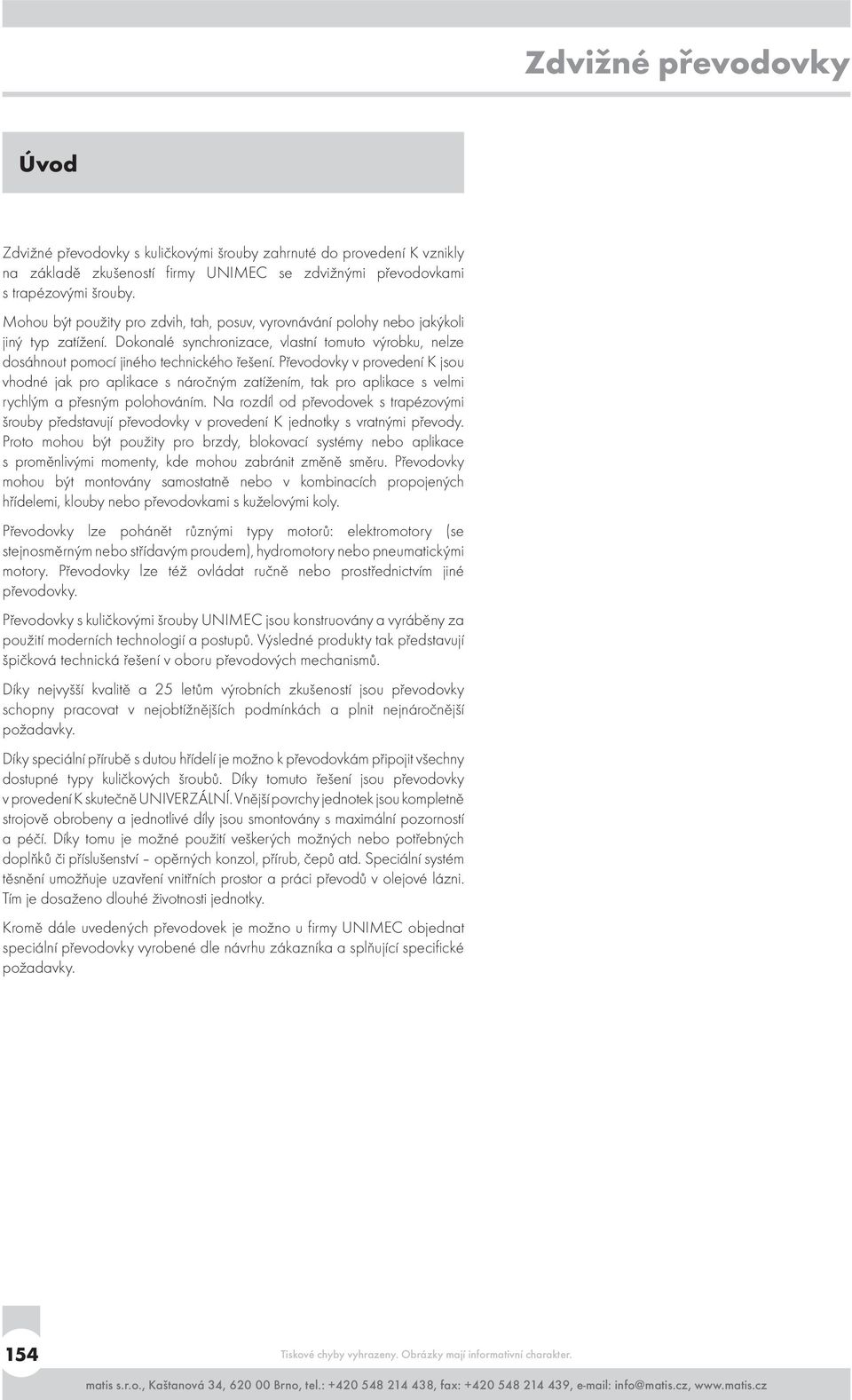 Zdvižné převodovky

Úvod

Zdvižné převodovky s kuličkovými šrouby zahrnuté do provedení K vznikly na základě zkušeností firmy UNIMEC se zdvižnými převodovkami s trapézovými šrouby.

Mohou být použity pro zdvih, tah, posuv, vyrovnávání polohy nebo jakýkoli jiný typ zatížení. Dokonalé synchronizace, vlastní tomuto výrobku, nelze dosáhnout pomocí jiného technického řešení. Převodovky v provedení K jsou vhodné jak pro aplikace s náročným zatížením, tak pro aplikace s velmi rychlým a přesným polohováním. Na rozdíl od převodovek s trapézovými šrouby představují převodovky v provedení K jednotky s vratnými převody. Proto mohou být použity pro brzdy, blokovací systémy nebo aplikace s proměnlivými momenty, kde mohou zabránit změně směru. Převodovky mohou být montovány samostatně nebo v kombinacích propojených hřídelemi, klouby nebo převodovkami s kuželovými koly.

Převodovky lze pohánět různými typy motorů: elektromotory (se stejnosměrným nebo střídavým proudem), hydromotory nebo pneumatickými motory. Převodovky lze též ovládat ručně nebo prostřednictvím jiné převodovky.

Převodovky s kuličkovými šrouby UNIMEC jsou konstruovány a vyráběny za použití moderních technologií a postupů. Výsledné produkty tak představují špičková technická řešení v oboru převodových mechanismů.

Díky nejvyšší kvalitě a 25 letům výrobních zkušeností jsou převodovky schopny pracovat v nejobtížnějších podmínkách a plnit nejnáročnější požadavky.

Díky speciální přírubě s dutou hřídelí je možno k převodovkám připojit všechny dostupné typy kuličkových šroubů. Díky tomuto řešení jsou převodovky v provedení K skutečně UNIVERZÁLNÍ. Vnější povrchy jednotek jsou kompletně strojově obrobeny a jednotlivé díly jsou smontovány s maximální pozorností a péčí. Díky tomu je možné použití veškerých možných nebo potřebných doplňků či příslušenství – opěrných konzol, přírub, čepů atd. Speciální systém těsnění umožňuje uzavření vnitřních prostor a práci převodů v olejové lázni. Tím je dosaženo dlouhé životnosti jednotky.

Kromě dále uvedených převodovek je možno u firmy UNIMEC objednat speciální převodovky vyrobené dle návrhu zákazníka a splňující specifické požadavky.

154

Tiskové chyby vyhrazeny. Obrázky mají informativní charakter.

matis s.r.o., Kaštanová 34, 620 00 Brno, tel.: +420 548 214 438, fax: +420 548 214 439, e-mail: info@matis.cz, www.matis.cz